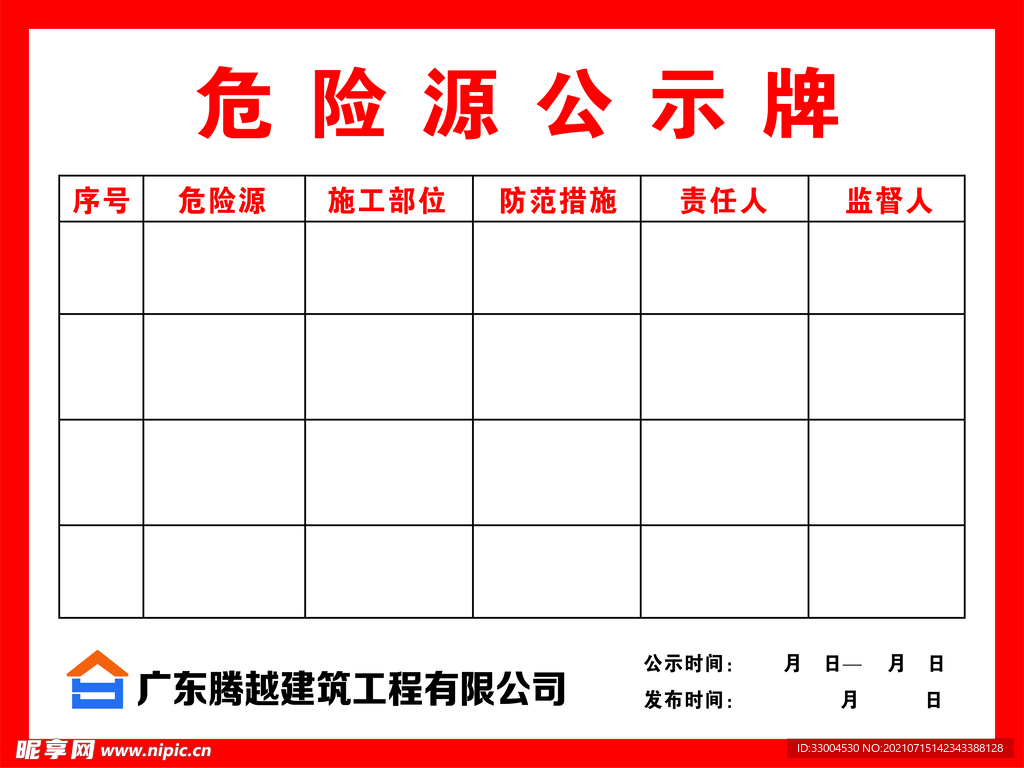 危险源公示牌

| 序号 | 危险源 | 施工部位 | 防范措施 | 责任人 | 监督人 |
|---|---|---|---|---|---|
| | | | | | |
| | | | | | |
| | | | | | |
| | | | | | |

广东腾越建筑工程有限公司

公示时间： 月 日— 月 日
发布时间： 月 日

昵享网 www.nipic.cn

ID:33004530 NO:20210715142343388128